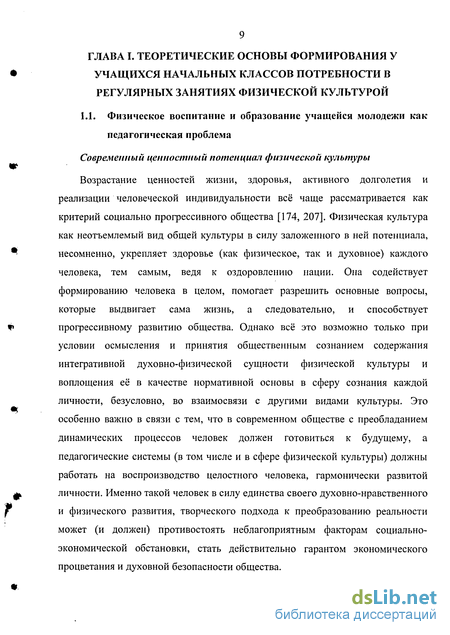 9

ГЛАВА I. ТЕОРЕТИЧЕСКИЕ ОСНОВЫ ФОРМИРОВАНИЯ У УЧАЩИХСЯ НАЧАЛЬНЫХ КЛАССОВ ПОТРЕБНОСТИ В РЕГУЛЯРНЫХ ЗАНЯТИЯХ ФИЗИЧЕСКОЙ КУЛЬТУРОЙ

1.1. Физическое воспитание и образование учащейся молодежи как педагогическая проблема

Современный ценностный потенциал физической культуры

Возрастание ценностей жизни, здоровья, активного долголетия и реализации человеческой индивидуальности всё чаще рассматривается как критерий социально прогрессивного общества [174, 207]. Физическая культура как неотъемлемый вид общей культуры в силу заложенного в ней потенциала, несомненно, укрепляет здоровье (как физическое, так и духовное) каждого человека, тем самым, ведя к оздоровлению нации. Она содействует формированию человека в целом, помогает разрешить основные вопросы, которые выдвигает сама жизнь, а следовательно, и способствует прогрессивному развитию общества. Однако всё это возможно только при условии осмысления и принятия общественным сознанием содержания интегративной духовно-физической сущности физической культуры и воплощения её в качестве нормативной основы в сферу сознания каждой личности, безусловно, во взаимосвязи с другими видами культуры. Это особенно важно в связи с тем, что в современном обществе с преобладанием динамических процессов человек должен готовиться к будущему, а педагогические системы (в том числе и в сфере физической культуры) должны работать на воспроизводство целостного человека, гармонически развитой личности. Именно такой человек в силу единства своего духовно-нравственного и физического развития, творческого подхода к преобразованию реальности может (и должен) противостоять неблагоприятным факторам социально-экономической обстановки, стать действительно гарантом экономического процветания и духовной безопасности общества.

dsLib.net
библиотека диссертаций